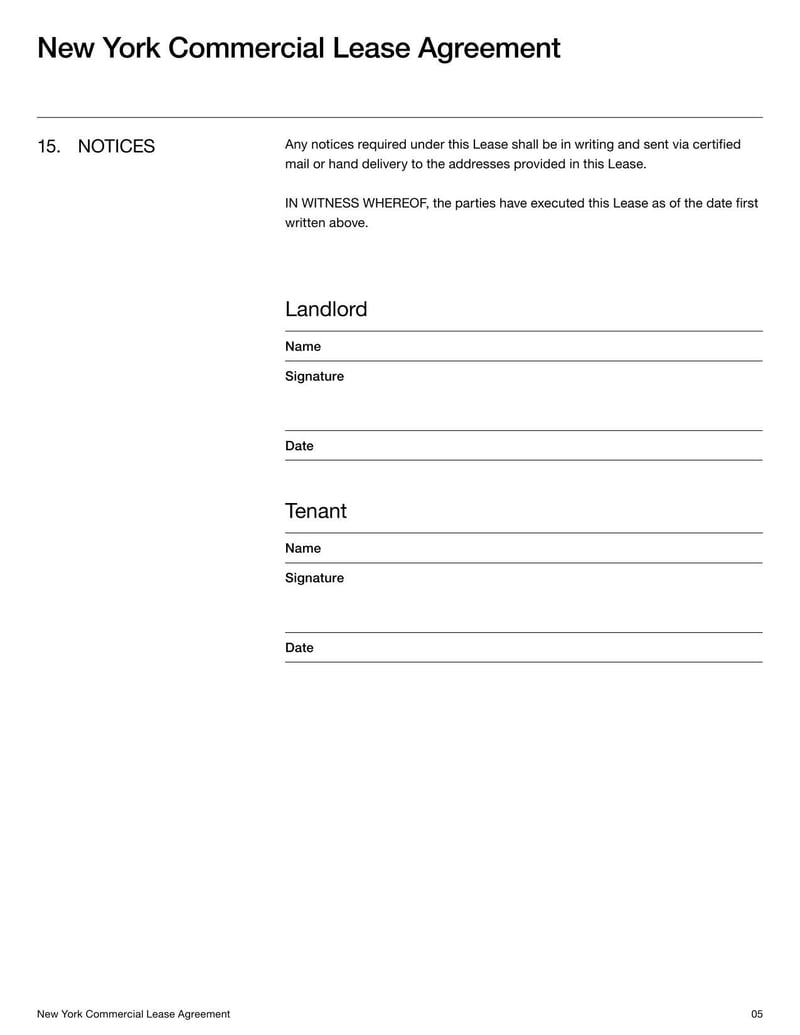 New York Commercial Lease Agreement

15. NOTICES

Any notices required under this Lease shall be in writing and sent via certified mail or hand delivery to the addresses provided in this Lease.

IN WITNESS WHEREOF, the parties have executed this Lease as of the date first written above.

Landlord

Name

Signature

Date

Tenant

Name

Signature

Date

New York Commercial Lease Agreement

05